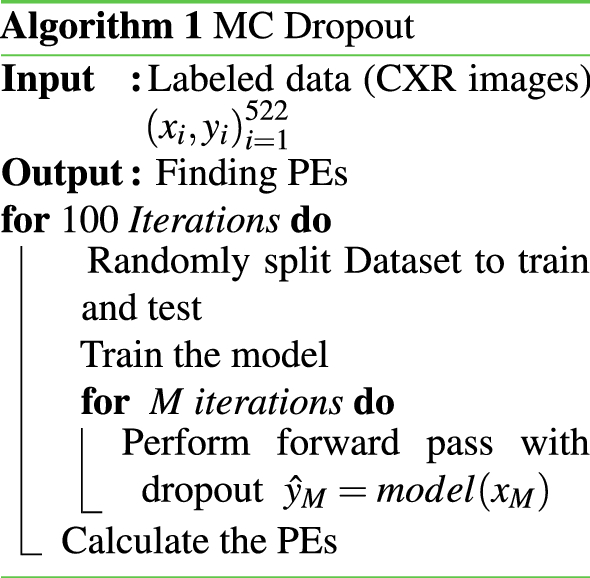 Algorithm 1 MC Dropout

Input : Labeled data (CXR images) $(x_i, y_i)_{i=1}^{522}$

Output : Finding PEs

for 100 Iterations do

Randomly split Dataset to train and test

Train the model

for M iterations do

Perform forward pass with dropout $\hat{y}_M = model(x_M)$

Calculate the PEs